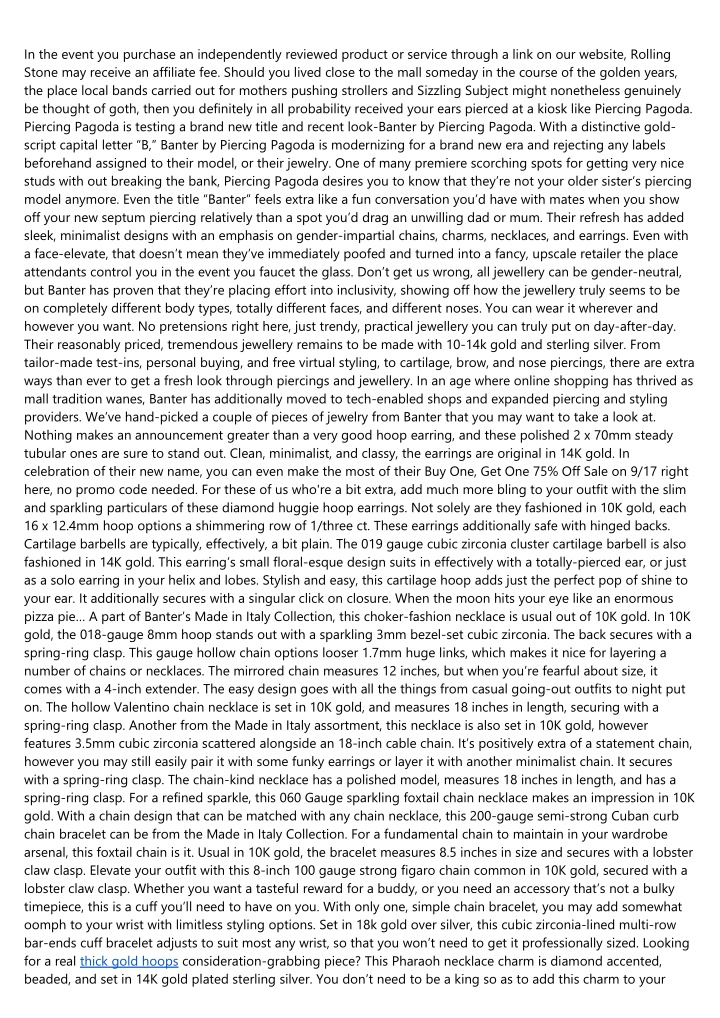 In the event you purchase an independently reviewed product or service through a link on our website, Rolling Stone may receive an affiliate fee. Should you lived close to the mall someday in the course of the golden years, the place local bands carried out for mothers pushing strollers and Sizzling Subject might nonetheless genuinely be thought of goth, then you definitely in all probability received your ears pierced at a kiosk like Piercing Pagoda. Piercing Pagoda is testing a brand new title and recent look-Banter by Piercing Pagoda. With a distinctive gold-script capital letter "B," Banter by Piercing Pagoda is modernizing for a brand new era and rejecting any labels beforehand assigned to their model, or their jewelry. One of many premiere scorching spots for getting very nice studs with out breaking the bank, Piercing Pagoda desires you to know that they're not your older sister's piercing model anymore. Even the title "Banter" feels extra like a fun conversation you'd have with mates when you show off your new septum piercing relatively than a spot you'd drag an unwilling dad or mum. Their refresh has added sleek, minimalist designs with an emphasis on gender-impartial chains, charms, necklaces, and earrings. Even with a face-elevate, that doesn't mean they've immediately poofed and turned into a fancy, upscale retailer the place attendants control you in the event you faucet the glass. Don't get us wrong, all jewellery can be gender-neutral, but Banter has proven that they're placing effort into inclusivity, showing off how the jewellery truly seems to be on completely different body types, totally different faces, and different noses. You can wear it wherever and however you want. No pretensions right here, just trendy, practical jewellery you can truly put on day-after-day. Their reasonably priced, tremendous jewellery remains to be made with 10-14k gold and sterling silver. From tailor-made test-ins, personal buying, and free virtual styling, to cartilage, brow, and nose piercings, there are extra ways than ever to get a fresh look through piercings and jewellery. In an age where online shopping has thrived as mall tradition wanes, Banter has additionally moved to tech-enabled shops and expanded piercing and styling providers. We've hand-picked a couple of pieces of jewelry from Banter that you may want to take a look at. Nothing makes an announcement greater than a very good hoop earring, and these polished 2 x 70mm steady tubular ones are sure to stand out. Clean, minimalist, and classy, the earrings are original in 14K gold. In celebration of their new name, you can even make the most of their Buy One, Get One 75% Off Sale on 9/17 right here, no promo code needed. For these of us who're a bit extra, add much more bling to your outfit with the slim and sparkling particulars of these diamond huggie hoop earrings. Not solely are they fashioned in 10K gold, each 16 x 12.4mm hoop options a shimmering row of 1/three ct. These earrings additionally safe with hinged backs. Cartilage barbells are typically, effectively, a bit plain. The 019 gauge cubic zirconia cluster cartilage barbell is also fashioned in 14K gold. This earring's small floral-esque design suits in effectively with a totally-pierced ear, or just as a solo earring in your helix and lobes. Stylish and easy, this cartilage hoop adds just the perfect pop of shine to your ear. It additionally secures with a singular click on closure. When the moon hits your eye like an enormous pizza pie... A part of Banter's Made in Italy Collection, this choker-fashion necklace is usual out of 10K gold. In 10K gold, the 018-gauge 8mm hoop stands out with a sparkling 3mm bezel-set cubic zirconia. The back secures with a spring-ring clasp. This gauge hollow chain options looser 1.7mm huge links, which makes it nice for layering a number of chains or necklaces. The mirrored chain measures 12 inches, but when you're fearful about size, it comes with a 4-inch extender. The easy design goes with all the things from casual going-out outfits to night put on. The hollow Valentino chain necklace is set in 10K gold, and measures 18 inches in length, securing with a spring-ring clasp. Another from the Made in Italy assortment, this necklace is also set in 10K gold, however features 3.5mm cubic zirconia scattered alongside an 18-inch cable chain. It's positively extra of a statement chain, however you may still easily pair it with some funky earrings or layer it with another minimalist chain. It secures with a spring-ring clasp. The chain-kind necklace has a polished model, measures 18 inches in length, and has a spring-ring clasp. For a refined sparkle, this 060 Gauge sparkling foxtail chain necklace makes an impression in 10K gold. With a chain design that can be matched with any chain necklace, this 200-gauge semi-strong Cuban curb chain bracelet can be from the Made in Italy Collection. For a fundamental chain to maintain in your wardrobe arsenal, this foxtail chain is it. Usual in 10K gold, the bracelet measures 8.5 inches in size and secures with a lobster claw clasp. Elevate your outfit with this 8-inch 100 gauge strong figaro chain common in 10K gold, secured with a lobster claw clasp. Whether you want a tasteful reward for a buddy, or you need an accessory that's not a bulky timepiece, this is a cuff you'll need to have on you. With only one, simple chain bracelet, you may add somewhat oomph to your wrist with limitless styling options. Set in 18k gold over silver, this cubic zirconia-lined multi-row bar-ends cuff bracelet adjusts to suit most any wrist, so that you won't need to get it professionally sized. Looking for a real thick gold hoops consideration-grabbing piece? This Pharaoh necklace charm is diamond accented, beaded, and set in 14K gold plated sterling silver. You don't need to be a king so as to add this charm to your